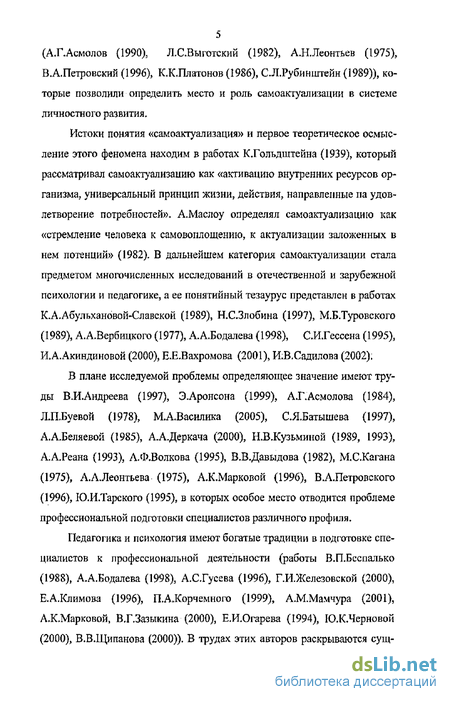 5

(А.Г.Асмолов (1990), Л.С.Выготский (1982), А.Н.Леонтьев (1975), В.А.Петровский (1996), К.К.Платонов (1986), С.Л.Рубинштейн (1989)), которые позволили определить место и роль самоактуализации в системе личностного развития.

Истоки понятия «самоактуализация» и первое теоретическое осмысление этого феномена находим в работах К.Гольдштейна (1939), который рассматривал самоактуализацию как «активацию внутренних ресурсов организма, универсальный принцип жизни, действия, направленные на удовлетворение потребностей». А.Маслоу определял самоактуализацию как «стремление человека к самовоплощению, к актуализации заложенных в нем потенций» (1982). В дальнейшем категория самоактуализации стала предметом многочисленных исследований в отечественной и зарубежной психологии и педагогике, а ее понятийный тезаурус представлен в работах К.А.Абульхановой-Славской (1989), Н.С.Злобина (1997), М.Б.Туровского (1989), А.А.Вербицкого (1977), А.А.Бодалева (1998), С.И.Гессена (1995), И.А.Акиндиновой (2000), Е.Е.Вахромова (2001), И.В.Садилова (2002).

В плане исследуемой проблемы определяющее значение имеют труды В.И.Андреева (1997), Э.Аронсона (1999), А.Г.Асмолова (1984), Л.П.Буевой (1978), М.А.Василика (2005), С.Я.Батышева (1997), А.А.Беляевой (1985), А.А.Деркача (2000), Н.В.Кузьминой (1989, 1993), А.А.Реана (1993), А.Ф.Волкова (1995), В.В.Давыдова (1982), М.С.Кагана (1975), А.А.Леонтьева (1975), А.К.Марковой (1996), В.А.Петровского (1996), Ю.И.Тарского (1995), в которых особое место отводится проблеме профессиональной подготовки специалистов различного профиля.

Педагогика и психология имеют богатые традиции в подготовке специалистов к профессиональной деятельности (работы В.П.Беспалько (1988), А.А.Бодалева (1998), А.С.Гусева (1996), Г.И.Железовской (2000), Е.А.Климова (1996), П.А.Корчемного (1999), А.М.Мамчура (2001), А.К.Марковой, В.Г.Зазыкина (2000), Е.И.Огарева (1994), Ю.К.Черновой (2000), В.В.Щипанова (2000)). В трудах этих авторов раскрываются сущ-

dsLib.net
библиотека диссертаций